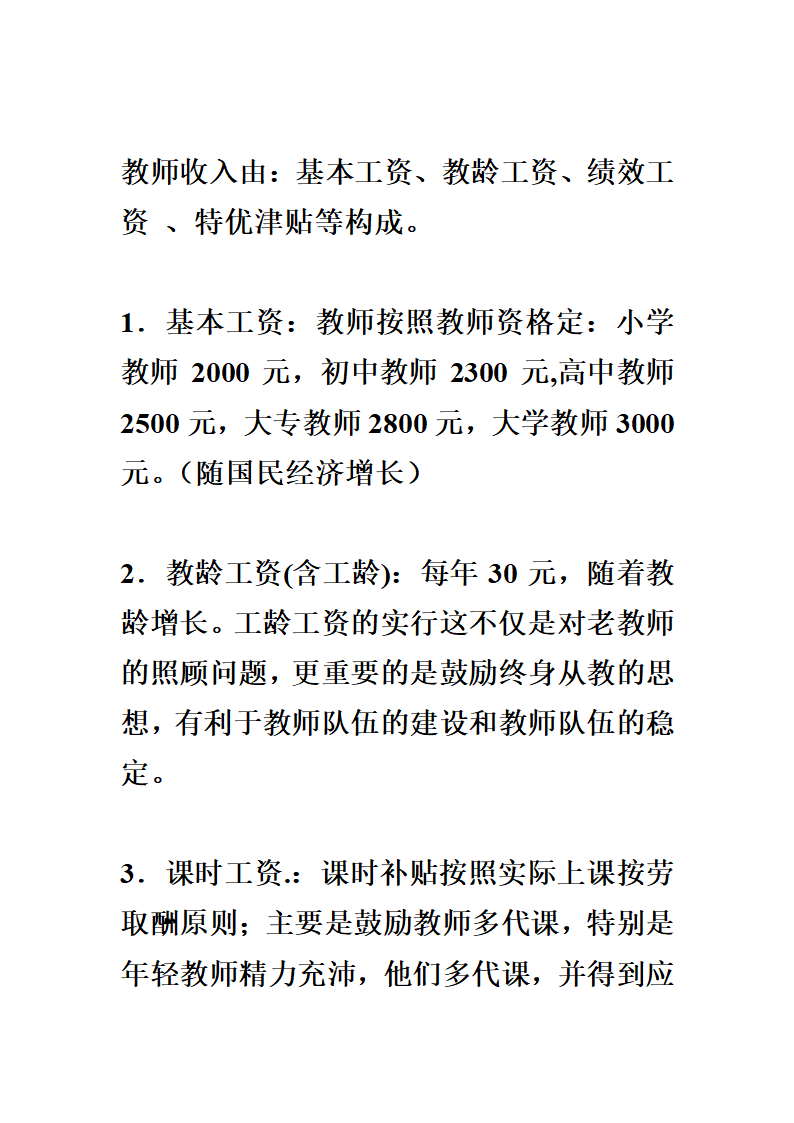 教师收入由：基本工资、教龄工资、绩效工资 、特优津贴等构成。

1．基本工资：教师按照教师资格定：小学教师 2000 元，初中教师 2300 元,高中教师 2500 元，大专教师 2800 元，大学教师 3000 元。（随国民经济增长）

2．教龄工资(含工龄)：每年 30 元，随着教龄增长。工龄工资的实行这不仅是对老教师的照顾问题，更重要的是鼓励终身从教的思想，有利于教师队伍的建设和教师队伍的稳定。

3．课时工资.：课时补贴按照实际上课按劳取酬原则；主要是鼓励教师多代课，特别是年轻教师精力充沛，他们多代课，并得到应